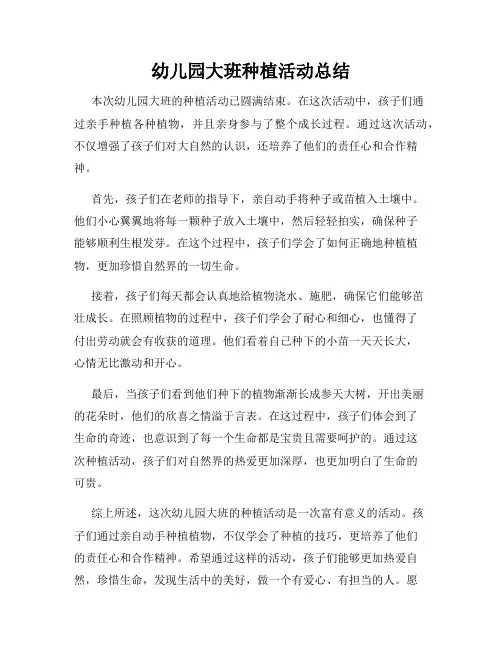 幼儿园大班种植活动总结

本次幼儿园大班的种植活动已圆满结束。在这次活动中，孩子们通过亲手种植各种植物，并且亲身参与了整个成长过程。通过这次活动，不仅增强了孩子们对大自然的认识，还培养了他们的责任心和合作精神。

首先，孩子们在老师的指导下，亲自动手将种子或苗植入土壤中。他们小心翼翼地将每一颗种子放入土壤中，然后轻轻拍实，确保种子能够顺利生根发芽。在这个过程中，孩子们学会了如何正确地种植植物，更加珍惜自然界的一切生命。

接着，孩子们每天都会认真地给植物浇水、施肥，确保它们能够茁壮成长。在照顾植物的过程中，孩子们学会了耐心和细心，也懂得了付出劳动就会有收获的道理。他们看着自己种下的小苗一天天长大，心情无比激动和开心。

最后，当孩子们看到他们种下的植物渐渐长成参天大树，开出美丽的花朵时，他们的欣喜之情溢于言表。在这过程中，孩子们体会到了生命的奇迹，也意识到了每一个生命都是宝贵且需要呵护的。通过这次种植活动，孩子们对自然界的热爱更加深厚，也更加明白了生命的可贵。

综上所述，这次幼儿园大班的种植活动是一次富有意义的活动。孩子们通过亲自动手种植植物，不仅学会了种植的技巧，更培养了他们的责任心和合作精神。希望通过这样的活动，孩子们能够更加热爱自然，珍惜生命，发现生活中的美好，做一个有爱心、有担当的人。愿